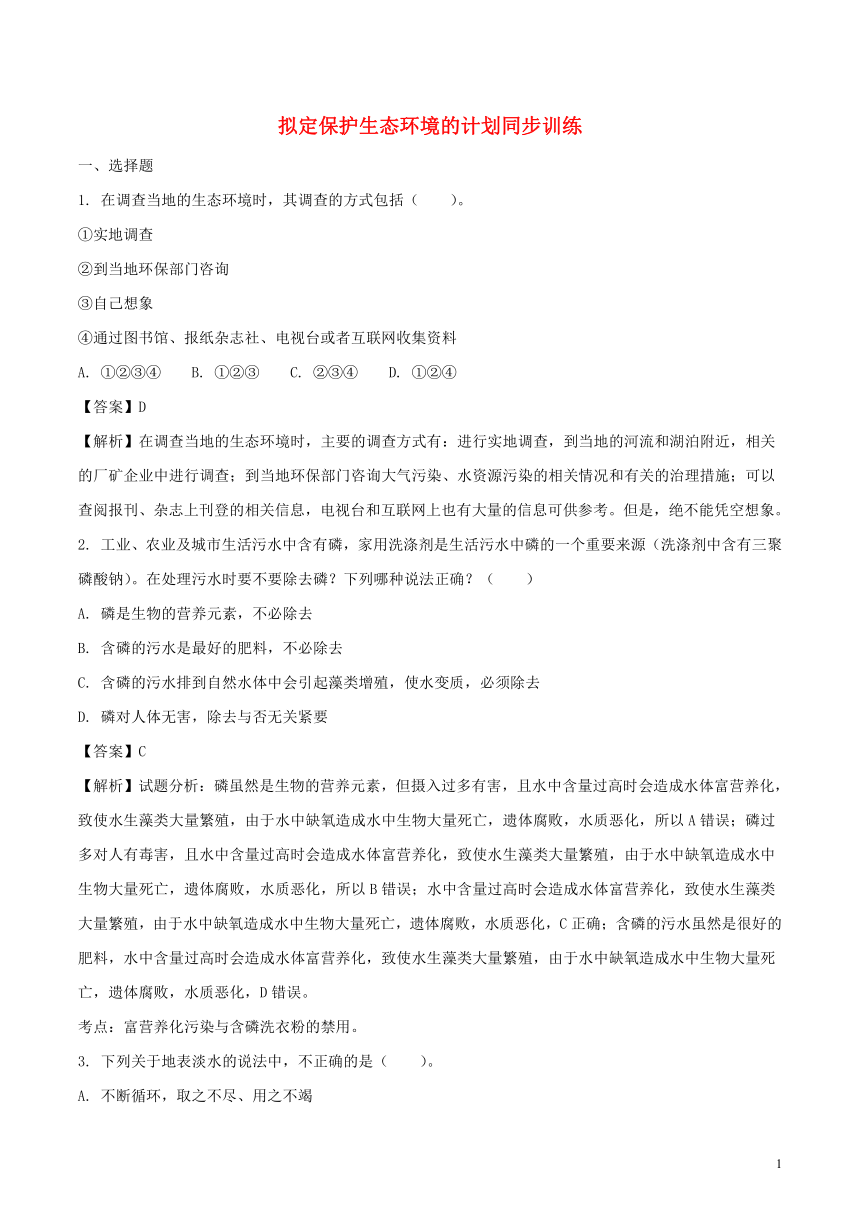 拟定保护生态环境的计划同步训练

一、选择题

1. 在调查当地的生态环境时，其调查的方式包括（　　）。

①实地调查

②到当地环保部门咨询

③自己想象

④通过图书馆、报纸杂志社、电视台或者互联网收集资料

A. ①②③④　　B. ①②③　　C. ②③④　　D. ①②④

【答案】D

【解析】在调查当地的生态环境时，主要的调查方式有：进行实地调查，到当地的河流和湖泊附近，相关的厂矿企业中进行调查；到当地环保部门咨询大气污染、水资源污染的相关情况和有关的治理措施；可以查阅报刊、杂志上刊登的相关信息，电视台和互联网上也有大量的信息可供参考。但是，绝不能凭空想象。

2. 工业、农业及城市生活污水中含有磷，家用洗涤剂是生活污水中磷的一个重要来源（洗涤剂中含有三聚磷酸钠）。在处理污水时要不要除去磷？下列哪种说法正确？（　　）

A. 磷是生物的营养元素，不必除去

B. 含磷的污水是最好的肥料，不必除去

C. 含磷的污水排到自然水体中会引起藻类增殖，使水变质，必须除去

D. 磷对人体无害，除去与否无关紧要

【答案】C

【解析】试题分析：磷虽然是生物的营养元素，但摄入过多有害，且水中含量过高时会造成水体富营养化，致使水生藻类大量繁殖，由于水中缺氧造成水中生物大量死亡，遗体腐败，水质恶化，所以A错误；磷过多对人有毒害，且水中含量过高时会造成水体富营养化，致使水生藻类大量繁殖，由于水中缺氧造成水中生物大量死亡，遗体腐败，水质恶化，所以B错误；水中含量过高时会造成水体富营养化，致使水生藻类大量繁殖，由于水中缺氧造成水中生物大量死亡，遗体腐败，水质恶化，C正确；含磷的污水虽然是很好的肥料，水中含量过高时会造成水体富营养化，致使水生藻类大量繁殖，由于水中缺氧造成水中生物大量死亡，遗体腐败，水质恶化，D错误。

考点：富营养化污染与含磷洗衣粉的禁用。

3. 下列关于地表淡水的说法中，不正确的是（　　）。

A. 不断循环，取之不尽、用之不竭

1